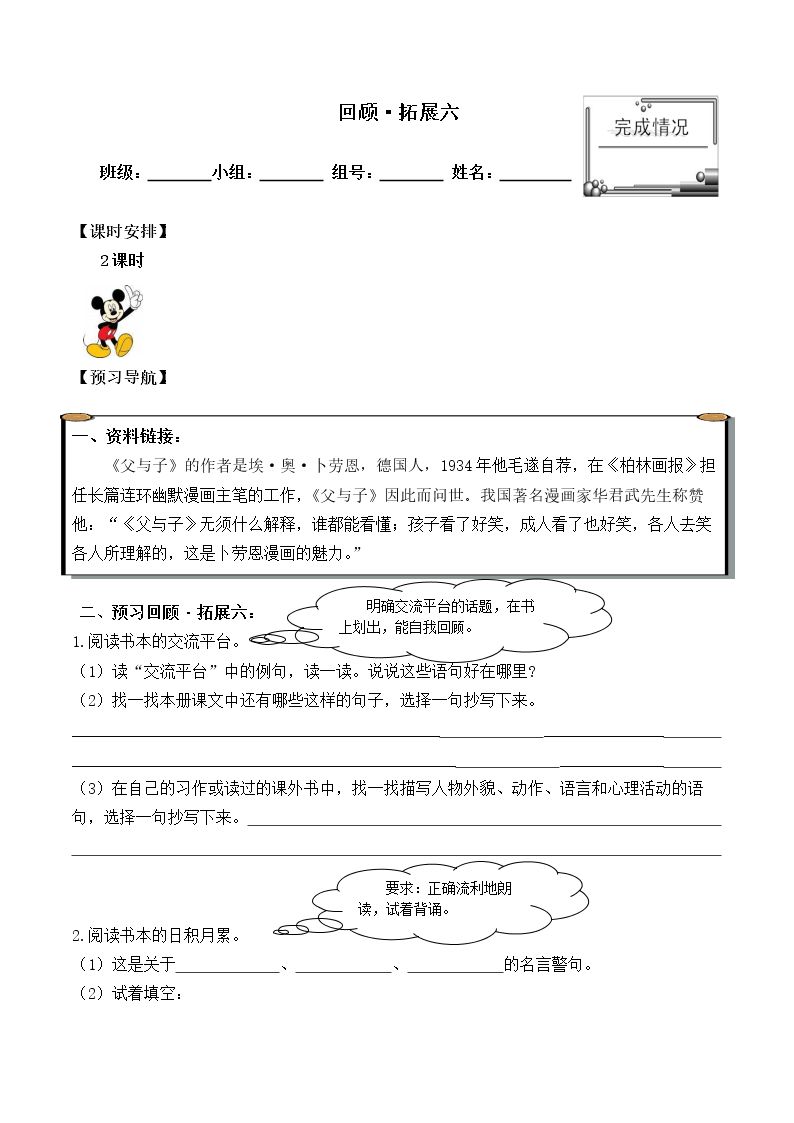 回顾·拓展六

完成情况

班级：____小组：____ 组号：____ 姓名：____

【课时安排】

2课时

【预习导航】

一、资料链接：

《父与子》的作者是埃·奥·卜劳恩，德国人，1934年他毛遂自荐，在《柏林画报》担任长篇连环幽默漫画主笔的工作，《父与子》因此而问世。我国著名漫画家华君武先生称赞他：“《父与子》无须什么解释，谁都能看懂；孩子看了好笑，成人看了也好笑，各人去笑各人所理解的，这是卜劳恩漫画的魅力。”

二、预习回顾·拓展六：

明确交流平台的话题，在书上划出，能自我回顾。

1.阅读书本的交流平台。

（1）读“交流平台”中的例句，读一读。说说这些语句好在哪里？

（2）找一找本册课文中还有哪些这样的句子，选择一句抄写下来。

____

____

（3）在自己的习作或读过的课外书中，找一找描写人物外貌、动作、语言和心理活动的语句，选择一句抄写下来。____

____

要求：正确流利地朗读，试着背诵。

2.阅读书本的日积月累。

（1）这是关于____、____、____的名言警句。

（2）试着填空：